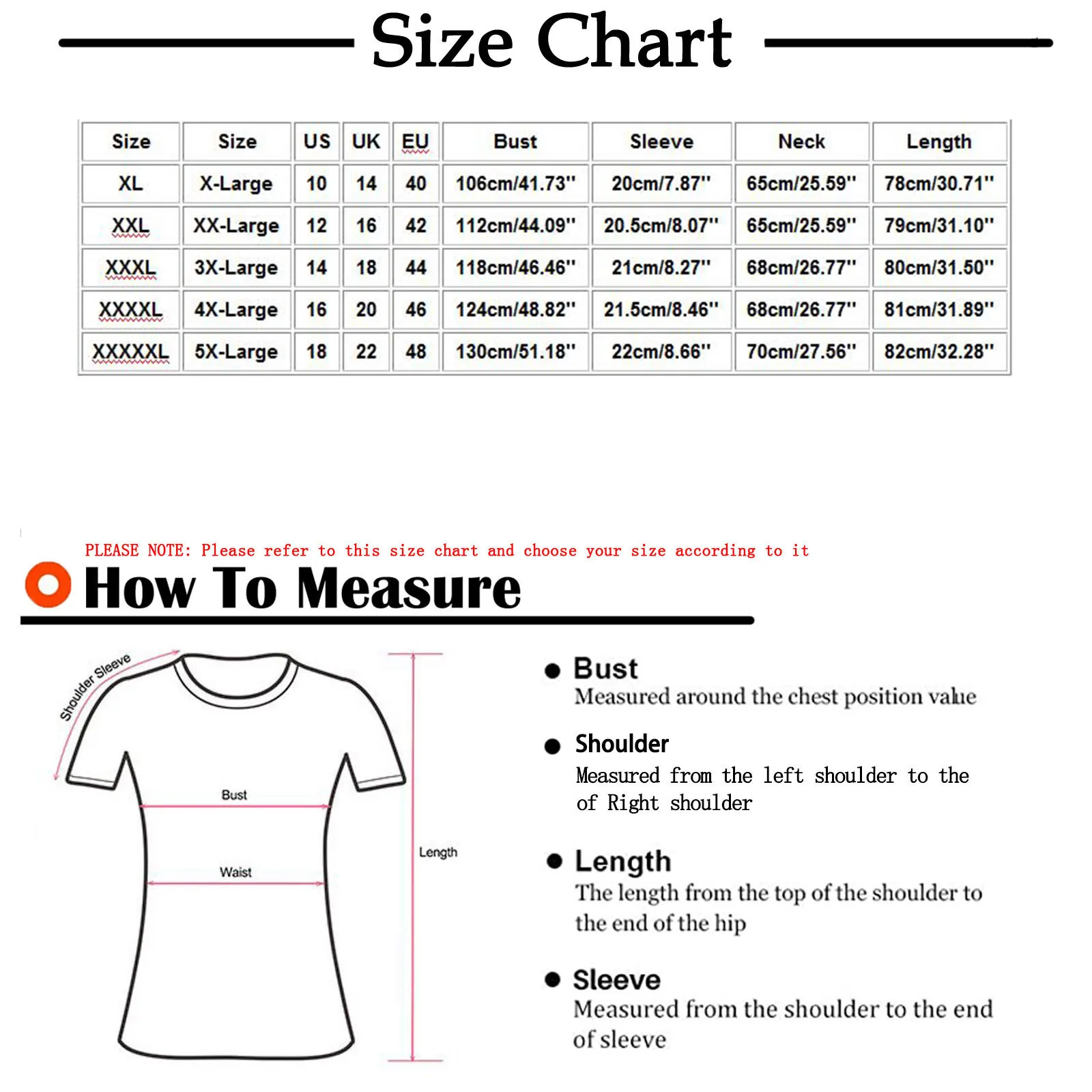 Size Chart

| Size | Size | US | UK | EU | Bust | Sleeve | Neck | Length |
|---|---|---|---|---|---|---|---|---|
| XL | X-Large | 10 | 14 | 40 | 106cm/41.73'' | 20cm/7.87'' | 65cm/25.59'' | 78cm/30.71'' |
| XXL | XX-Large | 12 | 16 | 42 | 112cm/44.09'' | 20.5cm/8.07'' | 65cm/25.59'' | 79cm/31.10'' |
| XXXL | 3X-Large | 14 | 18 | 44 | 118cm/46.46'' | 21cm/8.27'' | 68cm/26.77'' | 80cm/31.50'' |
| XXXXL | 4X-Large | 16 | 20 | 46 | 124cm/48.82'' | 21.5cm/8.46'' | 68cm/26.77'' | 81cm/31.89'' |
| XXXXXL | 5X-Large | 18 | 22 | 48 | 130cm/51.18'' | 22cm/8.66'' | 70cm/27.56'' | 82cm/32.28'' |

PLEASE NOTE: Please refer to this size chart and choose your size according to it

How To Measure

Shoulder Sleeve

Bust

Waist

Length

Bust
Measured around the chest position value

Shoulder
Measured from the left shoulder to the of Right shoulder

Length
The length from the top of the shoulder to the end of the hip

Sleeve
Measured from the shoulder to the end of sleeve